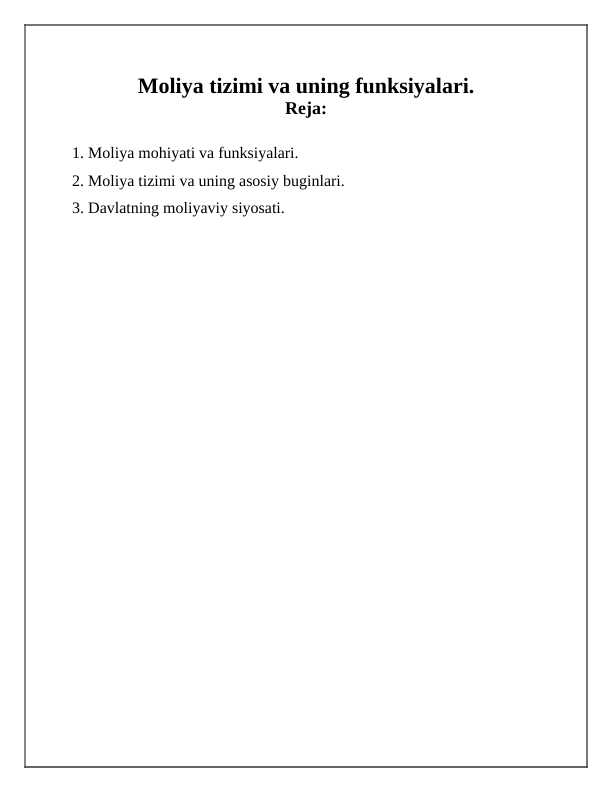 Moliya tizimi va uning funksiyalari.
Reja:

1. Moliya mohiyati va funksiyalari.
2. Moliya tizimi va uning asosiy buginlari.
3. Davlatning moliyaviy siyosati.